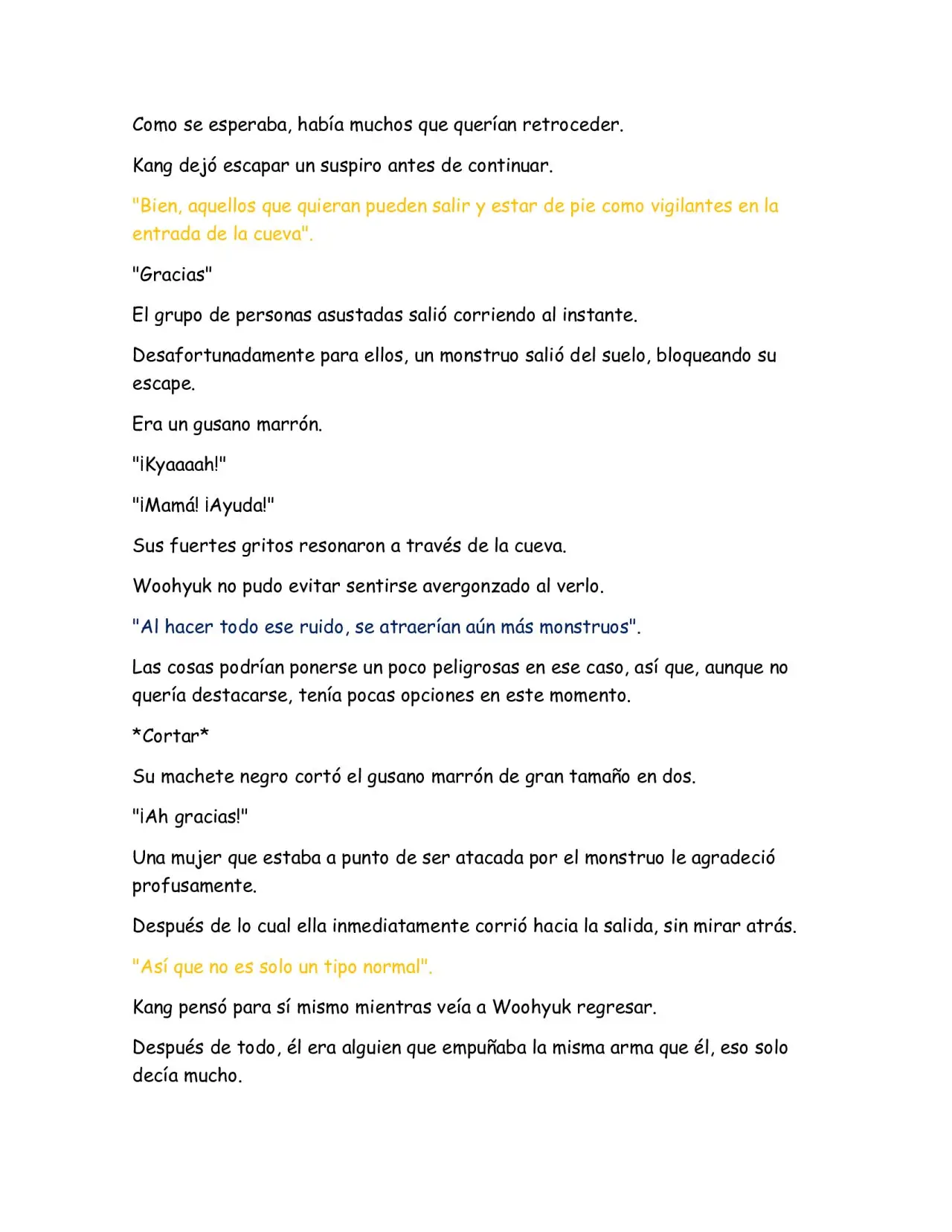 Como se esperaba, había muchos que querían retroceder.

Kang dejó escapar un suspiro antes de continuar.

"Bien, aquellos que quieran pueden salir y estar de pie como vigilantes en la entrada de la cueva".

"Gracias"

El grupo de personas asustadas salió corriendo al instante.

Desafortunadamente para ellos, un monstruo salió del suelo, bloqueando su escape.

Era un gusano marrón.

"¡Kyaaaah!"

"¡Mamá! ¡Ayuda!"

Sus fuertes gritos resonaron a través de la cueva.

Woohyuk no pudo evitar sentirse avergonzado al verlo.

"Al hacer todo ese ruido, se atraerían aún más monstruos".

Las cosas podrían ponerse un poco peligrosas en ese caso, así que, aunque no quería destacarse, tenía pocas opciones en este momento.

*Cortar*

Su machete negro cortó el gusano marrón de gran tamaño en dos.

"¡Ah gracias!"

Una mujer que estaba a punto de ser atacada por el monstruo le agradeció profusamente.

Después de lo cual ella inmediatamente corrió hacia la salida, sin mirar atrás.

"Así que no es solo un tipo normal".

Kang pensó para sí mismo mientras veía a Woohyuk regresar.

Después de todo, él era alguien que empuñaba la misma arma que él, eso solo decía mucho.